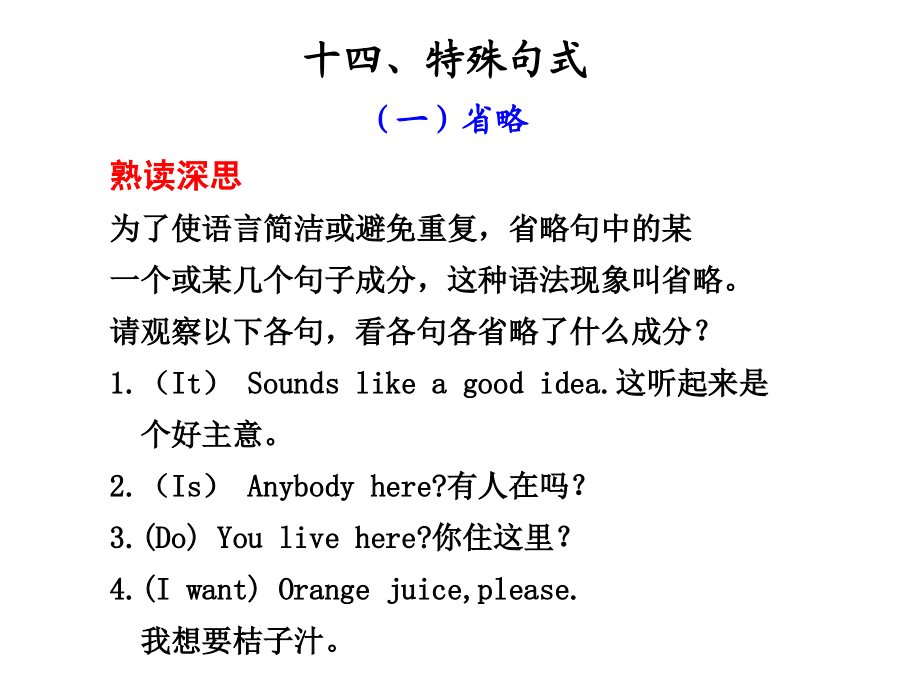 十四、特殊句式

（一）省略

熟读深思

为了使语言简洁或避免重复，省略句中的某一个或某几个句子成分，这种语法现象叫省略。

请观察以下各句，看各句各省略了什么成分？

1.（It） Sounds like a good idea.这听起来是个好主意。

2.（Is） Anybody here?有人在吗？

3.(Do) You live here?你住这里？

4.(I want) Orange juice,please.
我想要桔子汁。